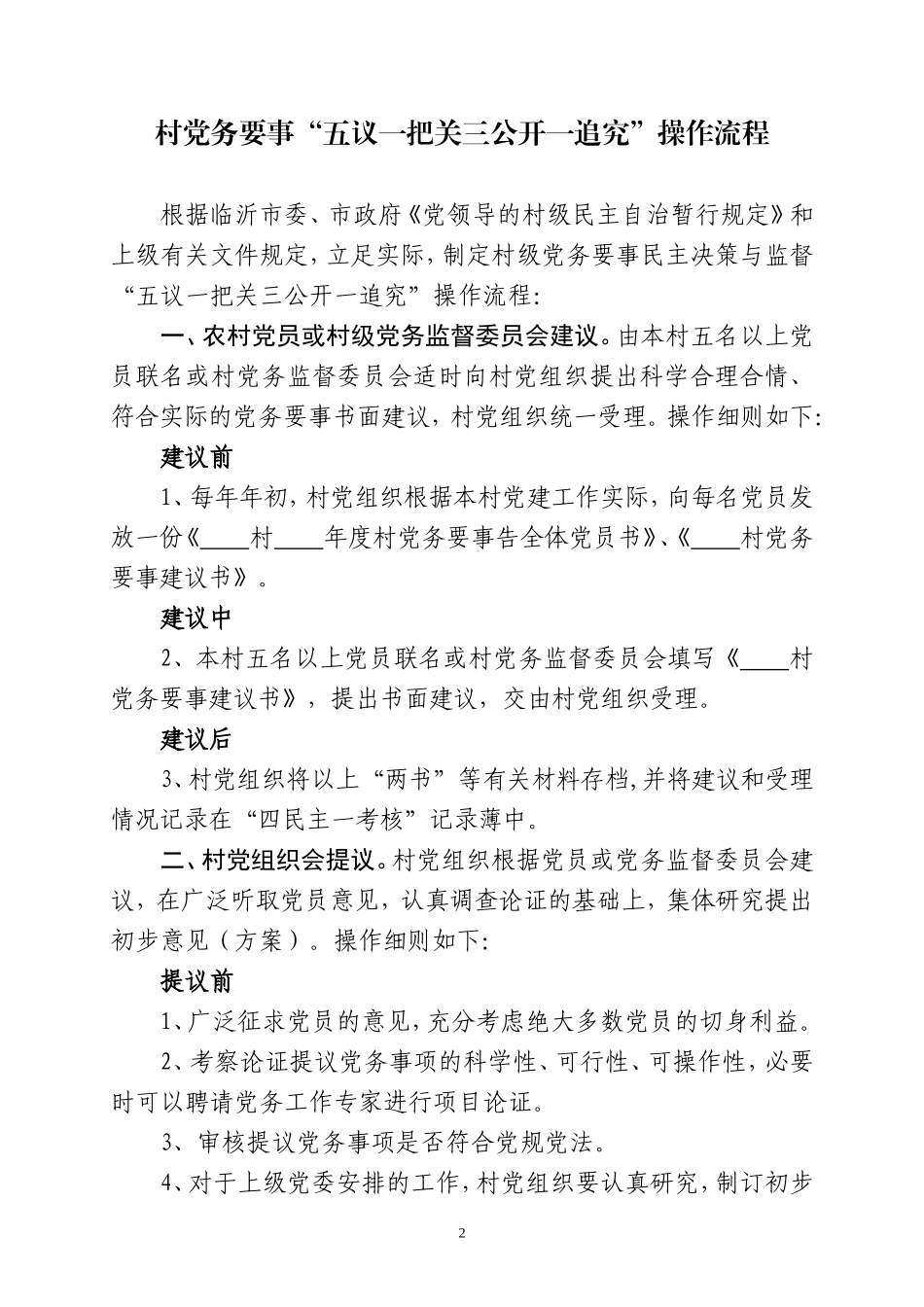 村党务要事“五议一把关三公开一追究”操作流程

根据临沂市委、市政府《党领导的村级民主自治暂行规定》和上级有关文件规定，立足实际，制定村级党务要事民主决策与监督“五议一把关三公开一追究”操作流程：

一、农村党员或村级党务监督委员会建议。由本村五名以上党员联名或村党务监督委员会适时向村党组织提出科学合理合情、符合实际的党务要事书面建议，村党组织统一受理。操作细则如下：

建议前

1、每年年初，村党组织根据本村党建工作实际，向每名党员发放一份《____村____年度村党务要事告全体党员书》、《____村党务要事建议书》。

建议中

2、本村五名以上党员联名或村党务监督委员会填写《____村党务要事建议书》，提出书面建议，交由村党组织受理。

建议后

3、村党组织将以上“两书”等有关材料存档，并将建议和受理情况记录在“四民主一考核”记录薄中。

二、村党组织会提议。村党组织根据党员或党务监督委员会建议，在广泛听取党员意见，认真调查论证的基础上，集体研究提出初步意见（方案）。操作细则如下：

提议前

1、广泛征求党员的意见，充分考虑绝大多数党员的切身利益。

2、考察论证提议党务事项的科学性、可行性、可操作性，必要时可以聘请党务工作专家进行项目论证。

3、审核提议党务事项是否符合党规党法。

4、对于上级党委安排的工作，村党组织要认真研究，制订初步

2